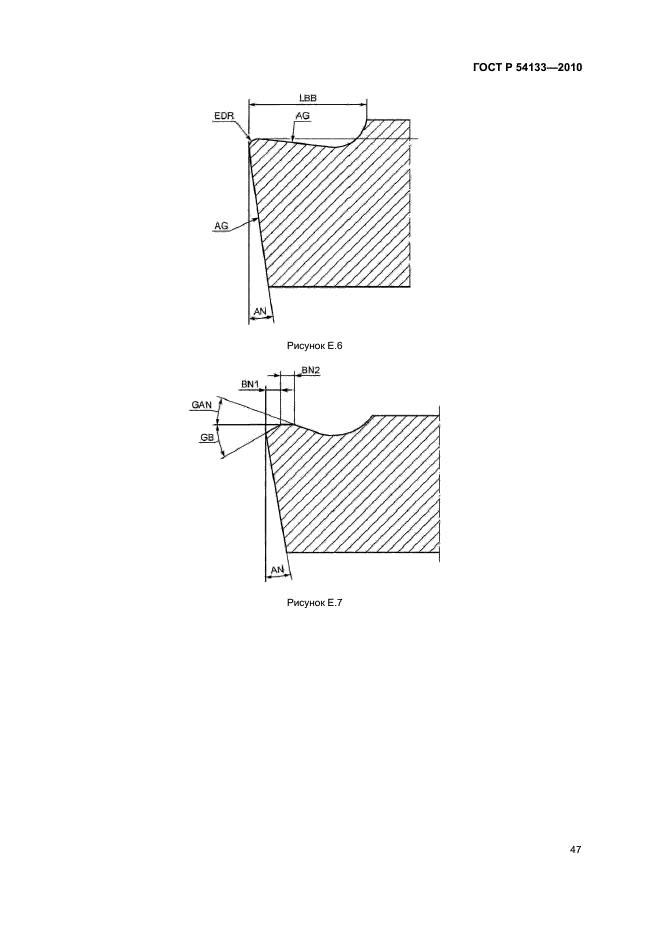 ГОСТ Р 54133—2010

LBB

EDR

AG

AG

AN

Рисунок Е.6

BN1

BN2

GAN

GB

AN

Рисунок Е.7

47